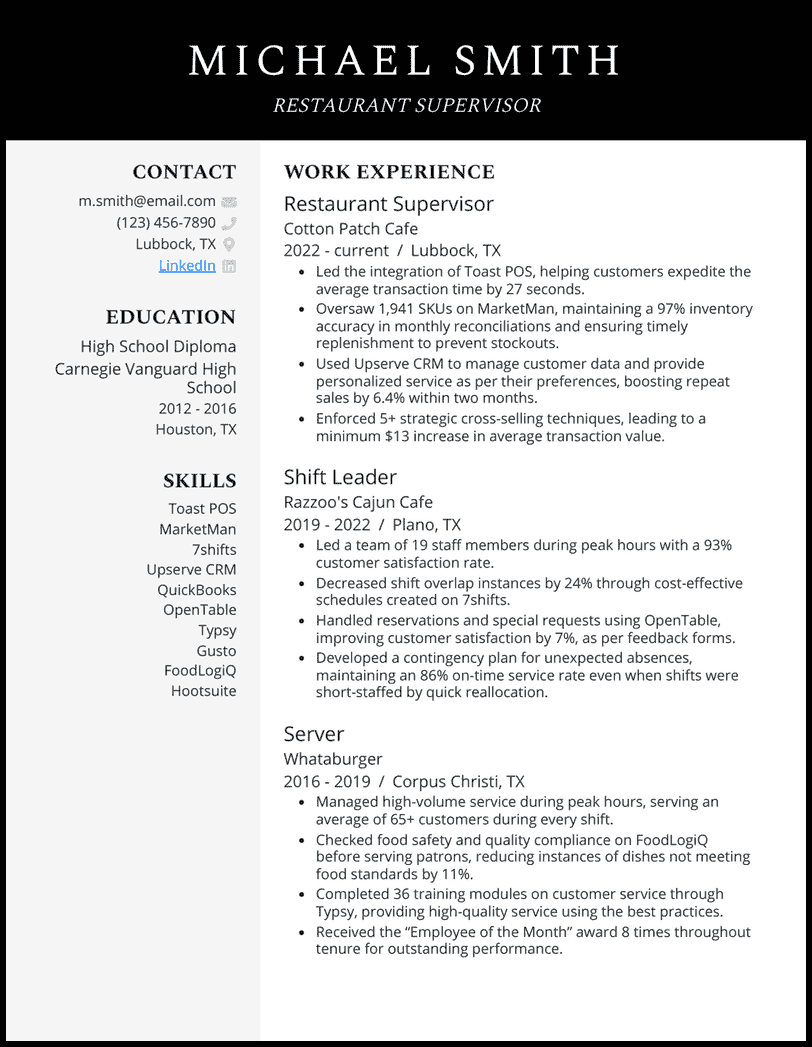 MICHAEL SMITH

RESTAURANT SUPERVISOR

CONTACT

m.smith@email.com

(123) 456-7890

Lubbock, TX

LinkedIn

EDUCATION

High School Diploma

Carnegie Vanguard High School

2012 - 2016

Houston, TX

SKILLS

Toast POS

MarketMan

7shifts

Upserve CRM

QuickBooks

OpenTable

Typsy

Gusto

FoodLogiQ

Hootsuite

WORK EXPERIENCE

Restaurant Supervisor

Cotton Patch Cafe

2022 - current / Lubbock, TX

• Led the integration of Toast POS, helping customers expedite the average transaction time by 27 seconds.
• Oversaw 1,941 SKUs on MarketMan, maintaining a 97% inventory accuracy in monthly reconciliations and ensuring timely replenishment to prevent stockouts.
• Used Upserve CRM to manage customer data and provide personalized service as per their preferences, boosting repeat sales by 6.4% within two months.
• Enforced 5+ strategic cross-selling techniques, leading to a minimum $13 increase in average transaction value.

Shift Leader

Razzoo's Cajun Cafe

2019 - 2022 / Plano, TX

• Led a team of 19 staff members during peak hours with a 93% customer satisfaction rate.
• Decreased shift overlap instances by 24% through cost-effective schedules created on 7shifts.
• Handled reservations and special requests using OpenTable, improving customer satisfaction by 7%, as per feedback forms.
• Developed a contingency plan for unexpected absences, maintaining an 86% on-time service rate even when shifts were short-staffed by quick reallocation.

Server

Whataburger

2016 - 2019 / Corpus Christi, TX

• Managed high-volume service during peak hours, serving an average of 65+ customers during every shift.
• Checked food safety and quality compliance on FoodLogiQ before serving patrons, reducing instances of dishes not meeting food standards by 11%.
• Completed 36 training modules on customer service through Typsy, providing high-quality service using the best practices.
• Received the "Employee of the Month" award 8 times throughout tenure for outstanding performance.